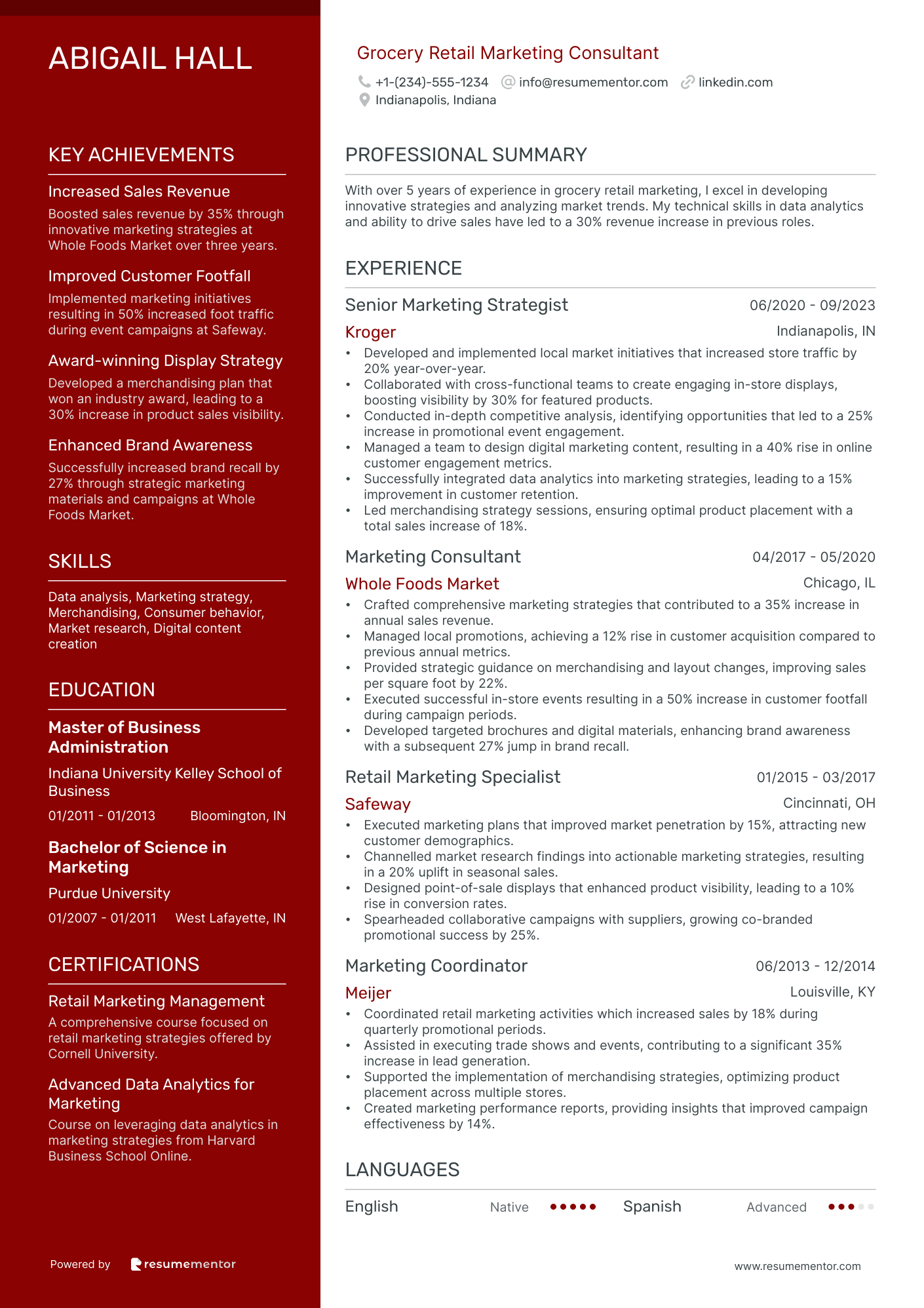 ABIGAIL HALL

KEY ACHIEVEMENTS

Increased Sales Revenue
Boosted sales revenue by 35% through innovative marketing strategies at Whole Foods Market over three years.

Improved Customer Footfall
Implemented marketing initiatives resulting in 50% increased foot traffic during event campaigns at Safeway.

Award-winning Display Strategy
Developed a merchandising plan that won an industry award, leading to a 30% increase in product sales visibility.

Enhanced Brand Awareness
Successfully increased brand recall by 27% through strategic marketing materials and campaigns at Whole Foods Market.

SKILLS

Data analysis, Marketing strategy, Merchandising, Consumer behavior, Market research, Digital content creation

EDUCATION

Master of Business Administration
Indiana University Kelley School of Business
01/2011 - 01/2013 Bloomington, IN

Bachelor of Science in Marketing
Purdue University
01/2007 - 01/2011 West Lafayette, IN

CERTIFICATIONS

Retail Marketing Management
A comprehensive course focused on retail marketing strategies offered by Cornell University.

Advanced Data Analytics for Marketing
Course on leveraging data analytics in marketing strategies from Harvard Business School Online.

Powered by resumementor

Grocery Retail Marketing Consultant
+1-(234)-555-1234 info@resumementor.com linkedin.com
Indianapolis, Indiana

PROFESSIONAL SUMMARY

With over 5 years of experience in grocery retail marketing, I excel in developing innovative strategies and analyzing market trends. My technical skills in data analytics and ability to drive sales have led to a 30% revenue increase in previous roles.

EXPERIENCE

Senior Marketing Strategist 06/2020 - 09/2023
Kroger Indianapolis, IN
• Developed and implemented local market initiatives that increased store traffic by 20% year-over-year.
• Collaborated with cross-functional teams to create engaging in-store displays, boosting visibility by 30% for featured products.
• Conducted in-depth competitive analysis, identifying opportunities that led to a 25% increase in promotional event engagement.
• Managed a team to design digital marketing content, resulting in a 40% rise in online customer engagement metrics.
• Successfully integrated data analytics into marketing strategies, leading to a 15% improvement in customer retention.
• Led merchandising strategy sessions, ensuring optimal product placement with a total sales increase of 18%.

Marketing Consultant 04/2017 - 05/2020
Whole Foods Market Chicago, IL
• Crafted comprehensive marketing strategies that contributed to a 35% increase in annual sales revenue.
• Managed local promotions, achieving a 12% rise in customer acquisition compared to previous annual metrics.
• Provided strategic guidance on merchandising and layout changes, improving sales per square foot by 22%.
• Executed successful in-store events resulting in a 50% increase in customer footfall during campaign periods.
• Developed targeted brochures and digital materials, enhancing brand awareness with a subsequent 27% jump in brand recall.

Retail Marketing Specialist 01/2015 - 03/2017
Safeway Cincinnati, OH
• Executed marketing plans that improved market penetration by 15%, attracting new customer demographics.
• Channelled market research findings into actionable marketing strategies, resulting in a 20% uplift in seasonal sales.
• Designed point-of-sale displays that enhanced product visibility, leading to a 10% rise in conversion rates.
• Spearheaded collaborative campaigns with suppliers, growing co-branded promotional success by 25%.

Marketing Coordinator 06/2013 - 12/2014
Meijer Louisville, KY
• Coordinated retail marketing activities which increased sales by 18% during quarterly promotional periods.
• Assisted in executing trade shows and events, contributing to a significant 35% increase in lead generation.
• Supported the implementation of merchandising strategies, optimizing product placement across multiple stores.
• Created marketing performance reports, providing insights that improved campaign effectiveness by 14%.

LANGUAGES

English Native Spanish Advanced

www.resumementor.com